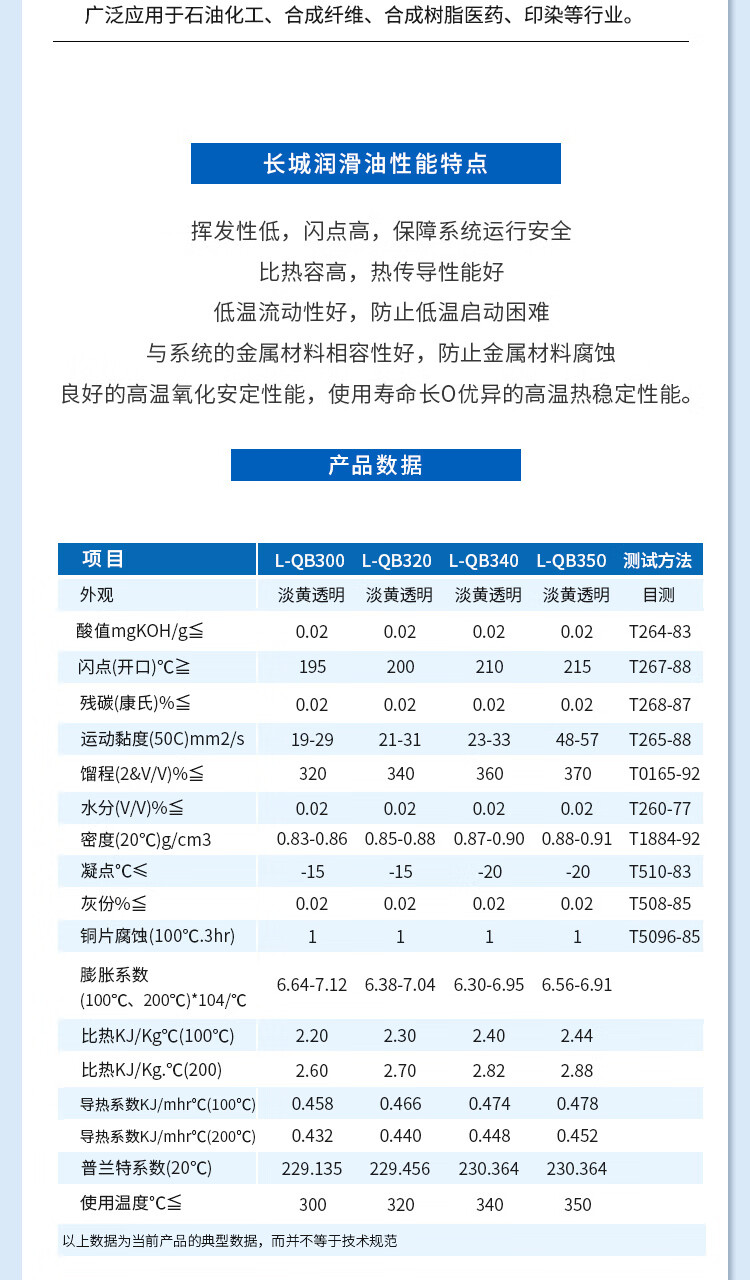 广泛应用于石油化工、合成纤维、合成树脂医药、印染等行业。

长城润滑油性能特点

挥发性低，闪点高，保障系统运行安全

比热容高，热传导性能好

低温流动性好，防止低温启动困难

与系统的金属材料相容性好，防止金属材料腐蚀

良好的高温氧化安定性能，使用寿命长O优异的高温热稳定性能。

产品数据

| 项目 | L-QB300 | L-QB320 | L-QB340 | L-QB350 | 测试方法 |
|---|---|---|---|---|---|
| 外观 | 淡黄透明 | 淡黄透明 | 淡黄透明 | 淡黄透明 | 目测 |
| 酸值mgKOH/g≦ | 0.02 | 0.02 | 0.02 | 0.02 | T264-83 |
| 闪点(开口)℃≧ | 195 | 200 | 210 | 215 | T267-88 |
| 残碳(康氏)%≦ | 0.02 | 0.02 | 0.02 | 0.02 | T268-87 |
| 运动黏度(50C)mm2/s | 19-29 | 21-31 | 23-33 | 48-57 | T265-88 |
| 馏程(2&V/V)%≦ | 320 | 340 | 360 | 370 | T0165-92 |
| 水分(V/V)%≦ | 0.02 | 0.02 | 0.02 | 0.02 | T260-77 |
| 密度(20℃)g/cm3 | 0.83-0.86 | 0.85-0.88 | 0.87-0.90 | 0.88-0.91 | T1884-92 |
| 凝点℃≤ | -15 | -15 | -20 | -20 | T510-83 |
| 灰份%≦ | 0.02 | 0.02 | 0.02 | 0.02 | T508-85 |
| 铜片腐蚀(100℃.3hr) | 1 | 1 | 1 | 1 | T5096-85 |
| 膨胀系数 (100℃、200℃)*104/℃ | 6.64-7.12 | 6.38-7.04 | 6.30-6.95 | 6.56-6.91 | |
| 比热KJ/Kg℃(100℃) | 2.20 | 2.30 | 2.40 | 2.44 | |
| 比热KJ/Kg.℃(200) | 2.60 | 2.70 | 2.82 | 2.88 | |
| 导热系数KJ/mhr℃(100℃) | 0.458 | 0.466 | 0.474 | 0.478 | |
| 导热系数KJ/mhr℃(200℃) | 0.432 | 0.440 | 0.448 | 0.452 | |
| 普兰特系数(20℃) | 229.135 | 229.456 | 230.364 | 230.364 | |
| 使用温度℃≦ | 300 | 320 | 340 | 350 | |

以上数据为当前产品的典型数据，而并不等于技术规范